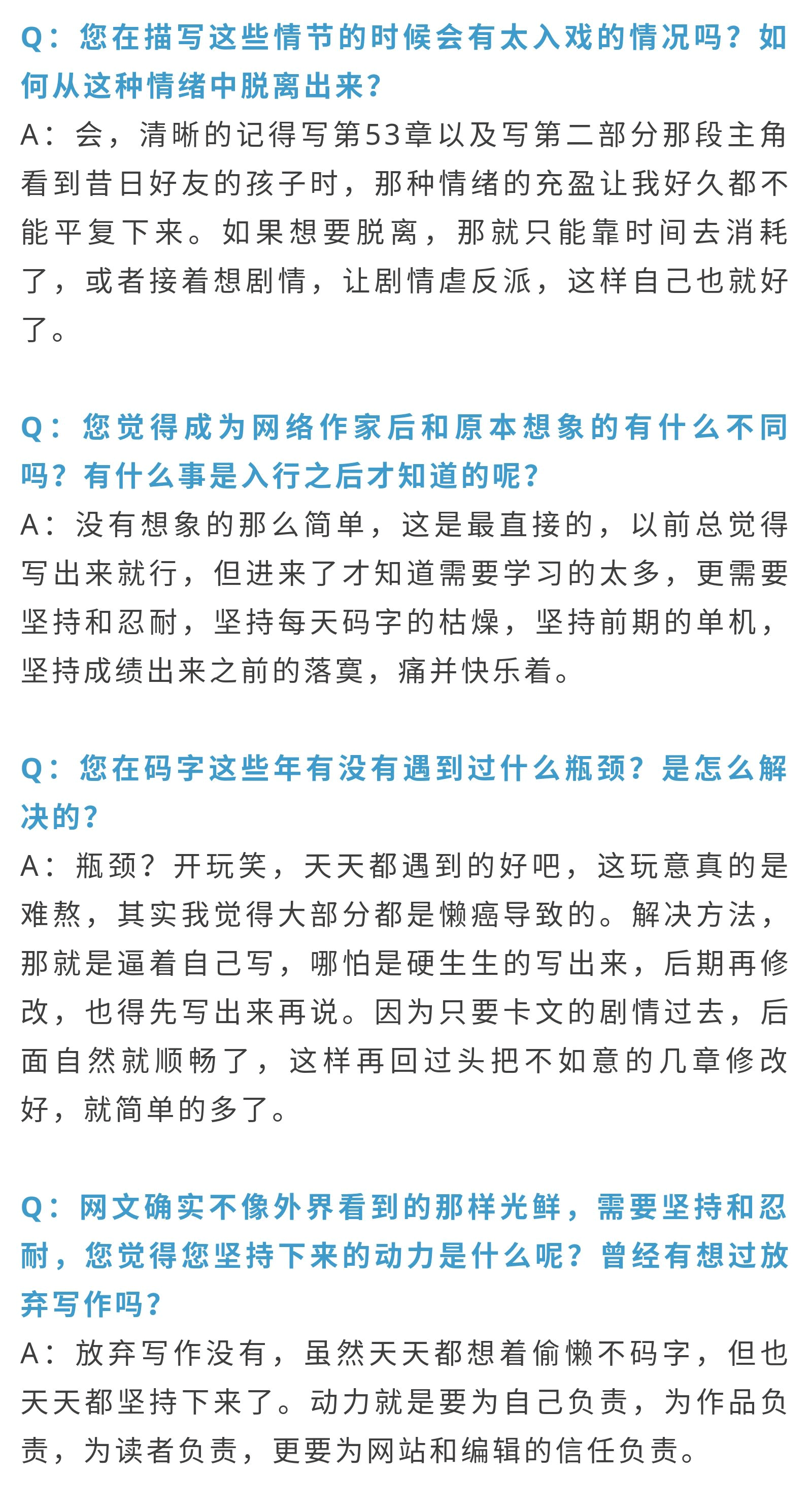 Q：您在描写这些情节的时候会有太入戏的情况吗？如何从这种情绪中脱离出来？
A：会，清晰的记得写第53章以及写第二部分那段主角看到昔日好友的孩子时，那种情绪的充盈让我好久都不能平复下来。如果想要脱离，那就只能靠时间去消耗了，或者接着想剧情，让剧情虐反派，这样自己也就好了。

Q：您觉得成为网络作家后和原本想象的有什么不同吗？有什么事是入行之后才知道的呢？
A：没有想象的那么简单，这是最直接的，以前总觉得写出来就行，但进来了才知道需要学习的太多，更需要坚持和忍耐，坚持每天码字的枯燥，坚持前期的单机，坚持成绩出来之前的落寞，痛并快乐着。

Q：您在码字这些年有没有遇到过什么瓶颈？是怎么解决的？
A：瓶颈？开玩笑，天天都遇到的好吧，这玩意真的是难熬，其实我觉得大部分都是懒癌导致的。解决方法，那就是逼着自己写，哪怕是硬生生的写出来，后期再修改，也得先写出来再说。因为只要卡文的剧情过去，后面自然就顺畅了，这样再回过头把不如意的几章修改好，就简单的多了。

Q：网文确实不像外界看到的那样光鲜，需要坚持和忍耐，您觉得您坚持下来的动力是什么呢？曾经有想过放弃写作吗？
A：放弃写作没有，虽然天天都想着偷懒不码字，但也天天都坚持下来了。动力就是要为自己负责，为作品负责，为读者负责，更要为网站和编辑的信任负责。